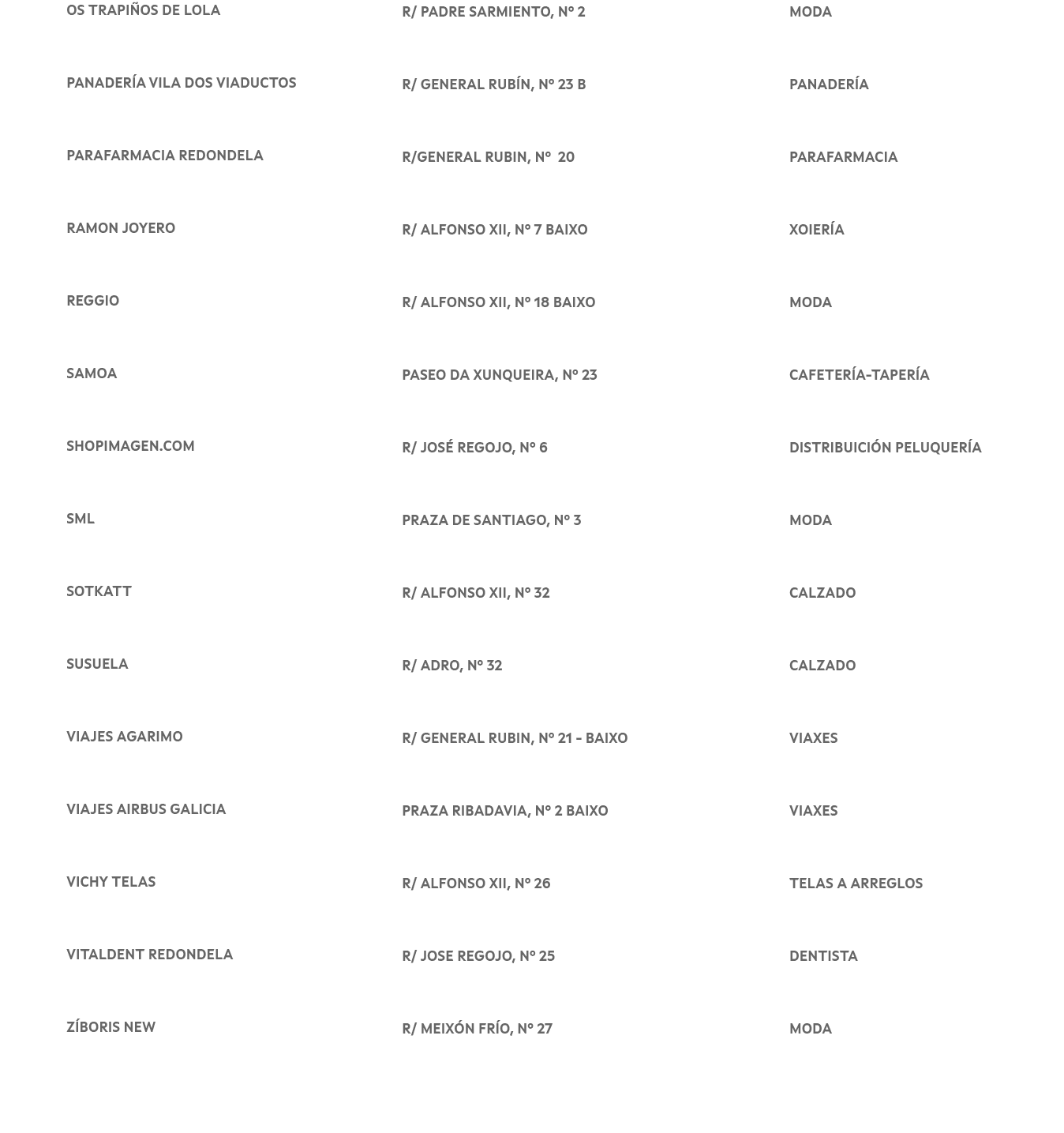 | | | |
|---|---|---|
| OS TRAPIÑOS DE LOLA | R/ PADRE SARMIENTO, Nº 2 | MODA |
| PANADERÍA VILA DOS VIADUCTOS | R/ GENERAL RUBÍN, Nº 23 B | PANADERÍA |
| PARAFARMACIA REDONDELA | R/GENERAL RUBIN, Nº 20 | PARAFARMACIA |
| RAMON JOYERO | R/ ALFONSO XII, Nº 7 BAIXO | XOIERÍA |
| REGGIO | R/ ALFONSO XII, Nº 18 BAIXO | MODA |
| SAMOA | PASEO DA XUNQUEIRA, Nº 23 | CAFETERÍA-TAPERÍA |
| SHOPIMAGEN.COM | R/ JOSÉ REGOJO, Nº 6 | DISTRIBUICIÓN PELUQUERÍA |
| SML | PRAZA DE SANTIAGO, Nº 3 | MODA |
| SOTKATT | R/ ALFONSO XII, Nº 32 | CALZADO |
| SUSUELA | R/ ADRO, Nº 32 | CALZADO |
| VIAJES AGARIMO | R/ GENERAL RUBIN, Nº 21 - BAIXO | VIAXES |
| VIAJES AIRBUS GALICIA | PRAZA RIBADAVIA, Nº 2 BAIXO | VIAXES |
| VICHY TELAS | R/ ALFONSO XII, Nº 26 | TELAS A ARREGLOS |
| VITALDENT REDONDELA | R/ JOSE REGOJO, Nº 25 | DENTISTA |
| ZÍBORIS NEW | R/ MEIXÓN FRÍO, Nº 27 | MODA |